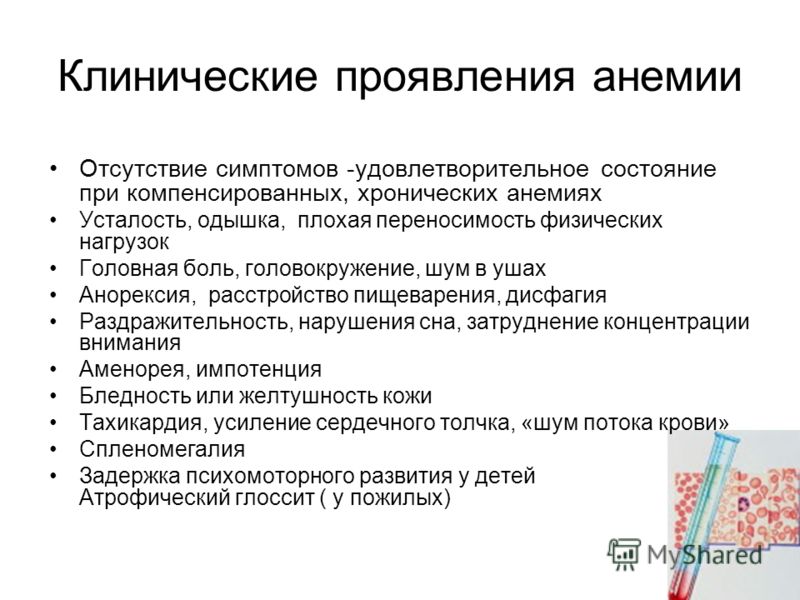 Клинические проявления анемии

• Отсутствие симптомов -удовлетворительное состояние при компенсированных, хронических анемиях
• Усталость, одышка, плохая переносимость физических нагрузок
• Головная боль, головокружение, шум в ушах
• Анорексия, расстройство пищеварения, дисфагия
• Раздражительность, нарушения сна, затруднение концентрации внимания
• Аменорея, импотенция
• Бледность или желтушность кожи
• Тахикардия, усиление сердечного толчка, «шум потока крови»
• Спленомегалия
• Задержка психомоторного развития у детей Атрофический глоссит ( у пожилых)

MyShared